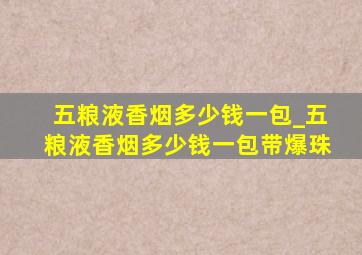 五粮液香烟多少钱一包_五粮液香烟多少钱一包带爆珠